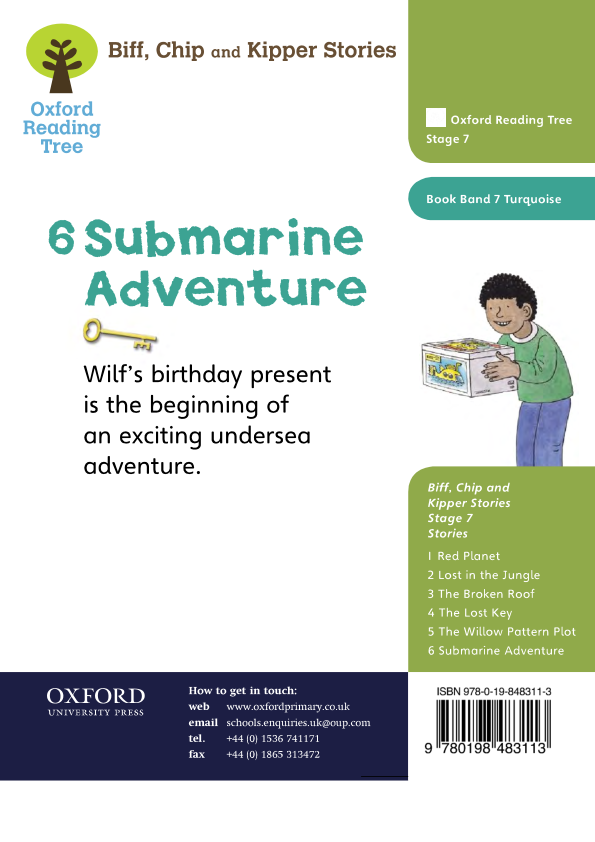 Oxford Reading Tree

Biff, Chip and Kipper Stories

Oxford Reading Tree
Stage 7

Book Band 7 Turquoise

6 Submarine Adventure

Wilf's birthday present is the beginning of an exciting undersea adventure.

Biff, Chip and Kipper Stories Stage 7 Stories

1 Red Planet
2 Lost in the Jungle
3 The Broken Roof
4 The Lost Key
5 The Willow Pattern Plot
6 Submarine Adventure

OXFORD
UNIVERSITY PRESS

How to get in touch:
web www.oxfordprimary.co.uk
email schools.enquiries.uk@oup.com
tel. +44 (0) 1536 741171
fax +44 (0) 1865 313472

ISBN 978-0-19-848311-3

9 780198 483113